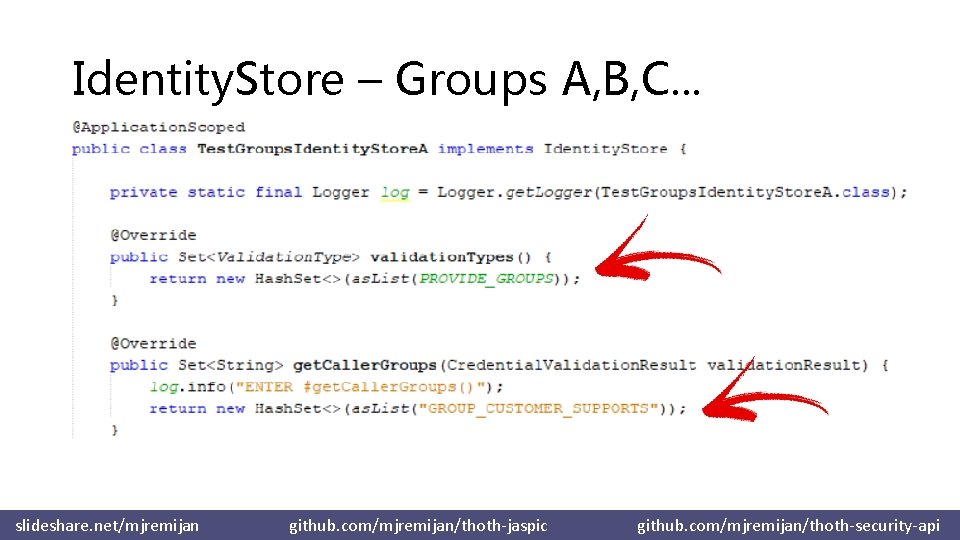 IdentityStore – Groups A,B,C…

@ApplicationScoped
public class TestGroupsIdentityStoreA implements IdentityStore {

    private static final Logger log = Logger.getLogger(TestGroupsIdentityStoreA.class);

    @Override
    public Set<ValidationType> validationTypes() {
        return new HashSet<>(asList(PROVIDE_GROUPS));
    }

    @Override
    public Set<String> getCallerGroups(CredentialValidationResult validationResult) {
        log.info("ENTER #getCallerGroups()");
        return new HashSet<>(asList("GROUP_CUSTOMER_SUPPORTS"));
    }

slideshare.net/mjremijan github.com/mjremijan/thoth-jaspic github.com/mjremijan/thoth-security-api